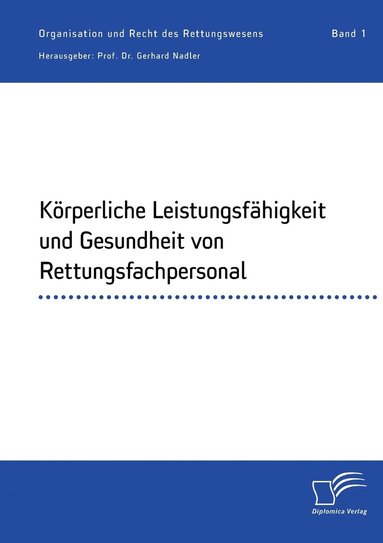 Organisation und Recht des Rettungswesens Band 1

Herausgeber: Prof. Dr. Gerhard Nadler

Körperliche Leistungsfähigkeit und Gesundheit von Rettungsfachpersonal

Diplomica Verlag